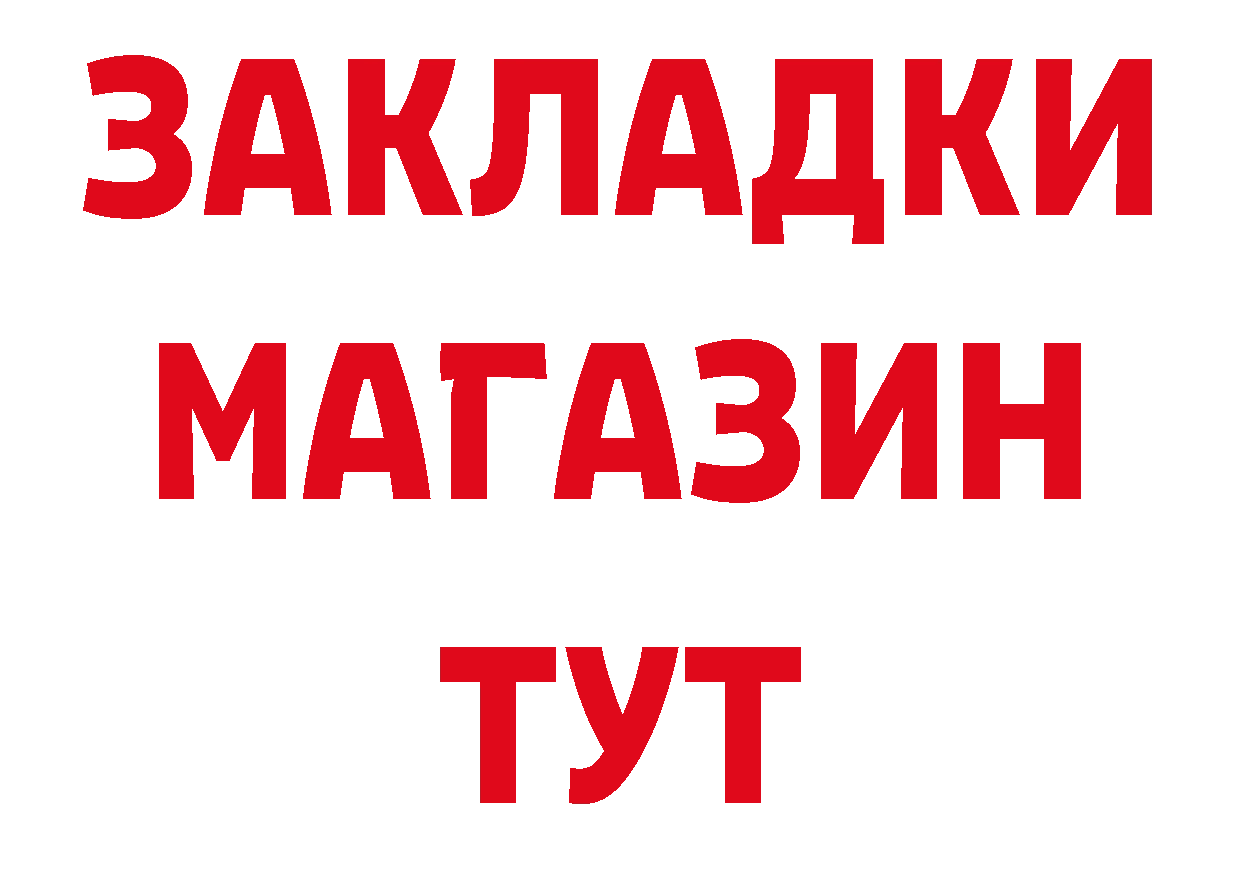 ЗАКЛАДКИ
МАГАЗИН
ТУТ